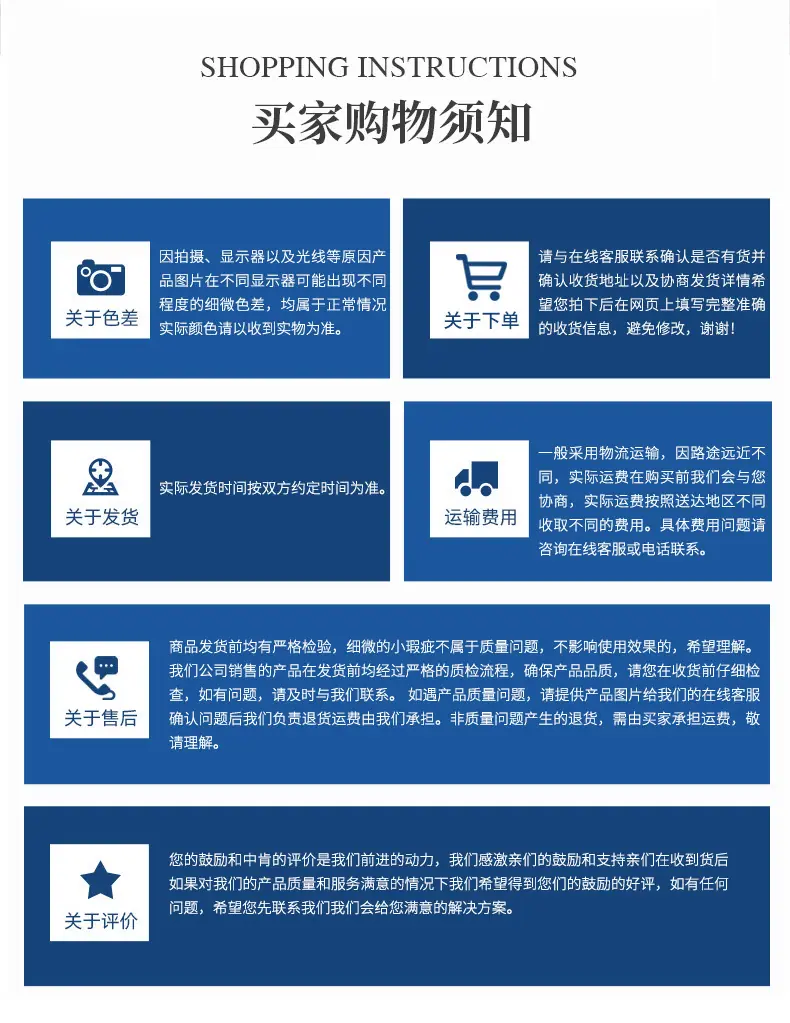 SHOPPING INSTRUCTIONS

买家购物须知

关于色差

因拍摄、显示器以及光线等原因产品图片在不同显示器可能出现不同程度的细微色差，均属于正常情况实际颜色请以收到实物为准。

关于下单

请与在线客服联系确认是否有货并确认收货地址以及协商发货详情希望您拍下后在网页上填写完整准确的收货信息，避免修改，谢谢！

关于发货

实际发货时间按双方约定时间为准。

运输费用

一般采用物流运输，因路途远近不同，实际运费在购买前我们会与您协商，实际运费按照送达地区不同收取不同的费用。具体费用问题请咨询在线客服或电话联系。

关于售后

商品发货前均有严格检验，细微的小瑕疵不属于质量问题，不影响使用效果的，希望理解。我们公司销售的产品在发货前均经过严格的质检流程，确保产品品质，请您在收货前仔细检查，如有问题，请及时与我们联系。如遇产品质量问题，请提供产品图片给我们的在线客服确认问题后我们负责退货运费由我们承担。非质量问题产生的退货，需由买家承担运费，敬请理解。

关于评价

您的鼓励和中肯的评价是我们前进的动力，我们感激亲们的鼓励和支持亲们在收到货后如果对我们的产品质量和服务满意的情况下我们希望得到您们的鼓励的好评，如有任何问题，希望您先联系我们我们会给您满意的解决方案。